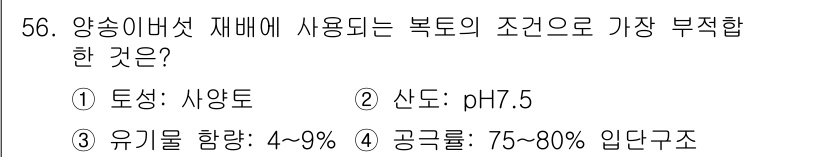 56. 양송이버섯 재배에 사용되는 복토의 조건으로 가장 부적합한 것은?

① 토성: 사양토 ② 산도: pH7.5

③ 유기물 함량: 4~9% ④ 공극률: 75~80% 입단구조